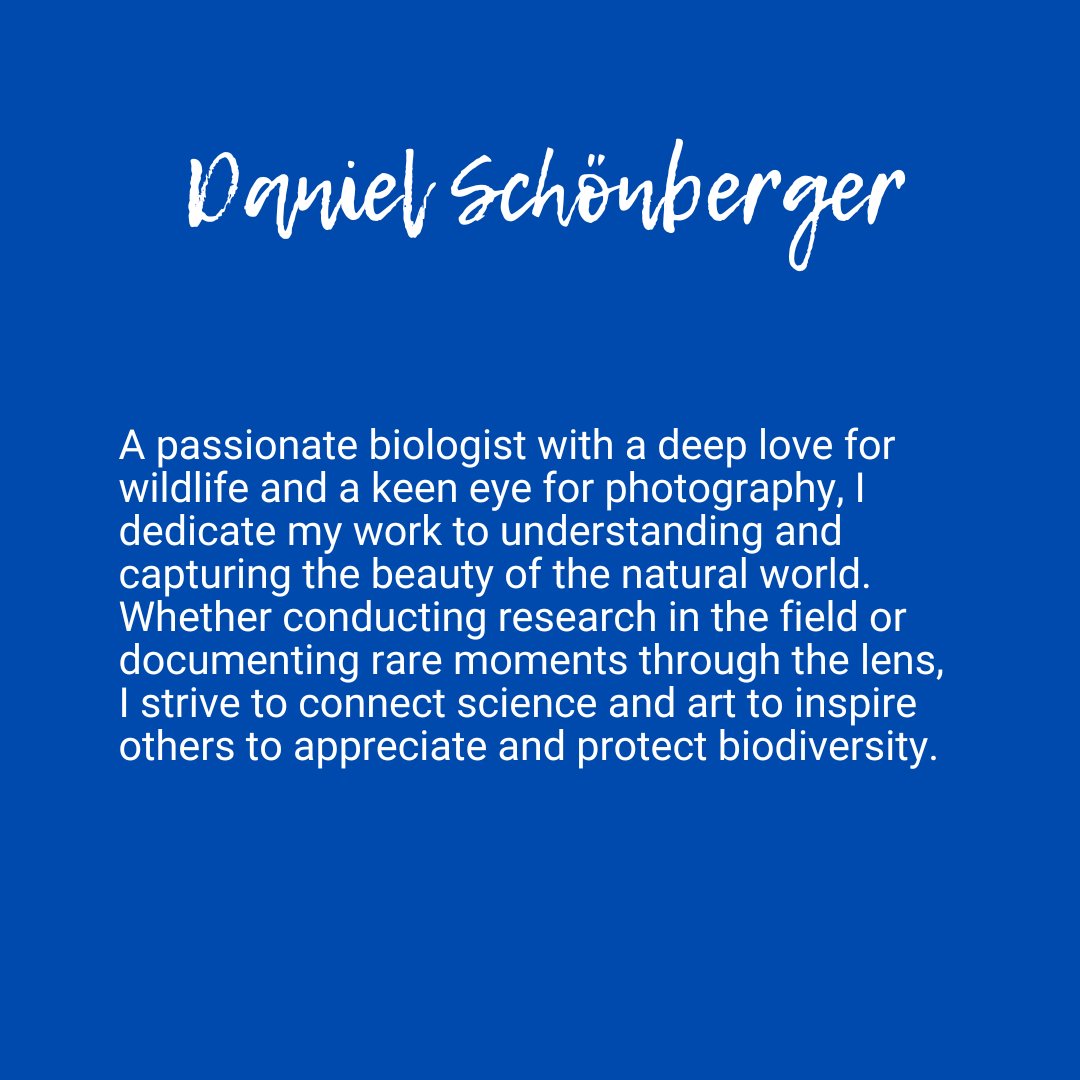 Daniel Schönberger

A passionate biologist with a deep love for wildlife and a keen eye for photography, I dedicate my work to understanding and capturing the beauty of the natural world. Whether conducting research in the field or documenting rare moments through the lens, I strive to connect science and art to inspire others to appreciate and protect biodiversity.